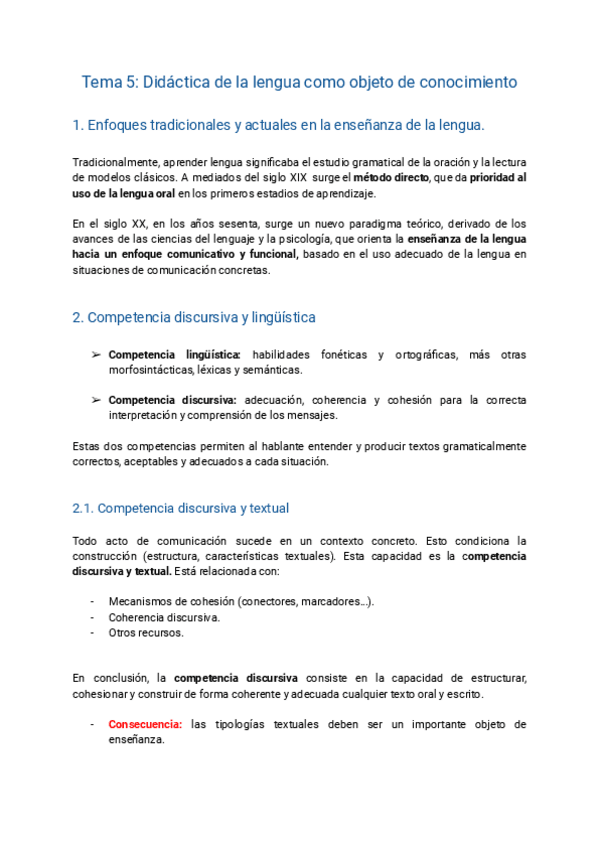 Tema 5: Didáctica de la lengua como objeto de conocimiento

1. Enfoques tradicionales y actuales en la enseñanza de la lengua.

Tradicionalmente, aprender lengua significaba el estudio gramatical de la oración y la lectura de modelos clásicos. A mediados del siglo XIX surge el método directo, que da prioridad al uso de la lengua oral en los primeros estadios de aprendizaje.

En el siglo XX, en los años sesenta, surge un nuevo paradigma teórico, derivado de los avances de las ciencias del lenguaje y la psicología, que orienta la enseñanza de la lengua hacia un enfoque comunicativo y funcional, basado en el uso adecuado de la lengua en situaciones de comunicación concretas.

2. Competencia discursiva y lingüística

➢ Competencia lingüística: habilidades fonéticas y ortográficas, más otras morfosintácticas, léxicas y semánticas.

➢ Competencia discursiva: adecuación, coherencia y cohesión para la correcta interpretación y comprensión de los mensajes.

Estas dos competencias permiten al hablante entender y producir textos gramaticalmente correctos, aceptables y adecuados a cada situación.

2.1. Competencia discursiva y textual

Todo acto de comunicación sucede en un contexto concreto. Esto condiciona la construcción (estructura, características textuales). Esta capacidad es la competencia discursiva y textual. Está relacionada con:

- Mecanismos de cohesión (conectores, marcadores…).
- Coherencia discursiva.
- Otros recursos.

En conclusión, la competencia discursiva consiste en la capacidad de estructurar, cohesionar y construir de forma coherente y adecuada cualquier texto oral y escrito.

- Consecuencia: las tipologías textuales deben ser un importante objeto de enseñanza.